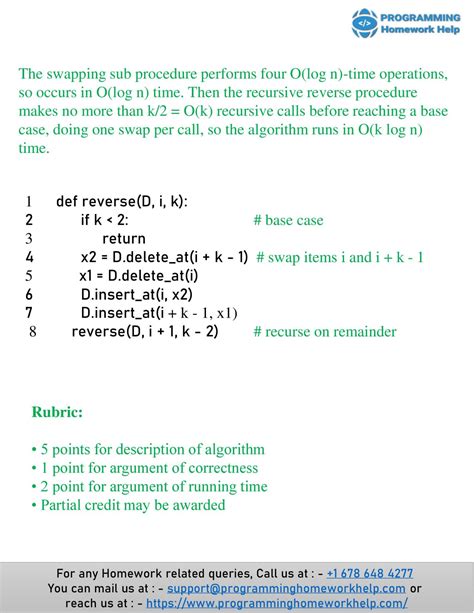 PROGRAMMING
Homework Help

The swapping sub procedure performs four O(log n)-time operations, so occurs in O(log n) time. Then the recursive reverse procedure makes no more than k/2 = O(k) recursive calls before reaching a base case, doing one swap per call, so the algorithm runs in O(k log n) time.

1 def reverse(D, i, k):
2 if k < 2: # base case
3 return
4 x2 = D.delete_at(i + k - 1) # swap items i and i + k - 1
5 x1 = D.delete_at(i)
6 D.insert_at(i, x2)
7 D.insert_at(i + k - 1, x1)
8 reverse(D, i + 1, k - 2) # recurse on remainder

Rubric:

• 5 points for description of algorithm
• 1 point for argument of correctness
• 2 point for argument of running time
• Partial credit may be awarded

For any Homework related queries, Call us at : - +1 678 648 4277
You can mail us at : - support@programminghomeworkhelp.com or reach us at : - https://www.programminghomeworkhelp.com/